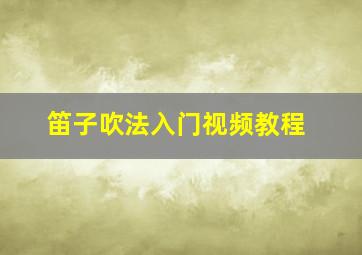 笛子吹法入门视频教程